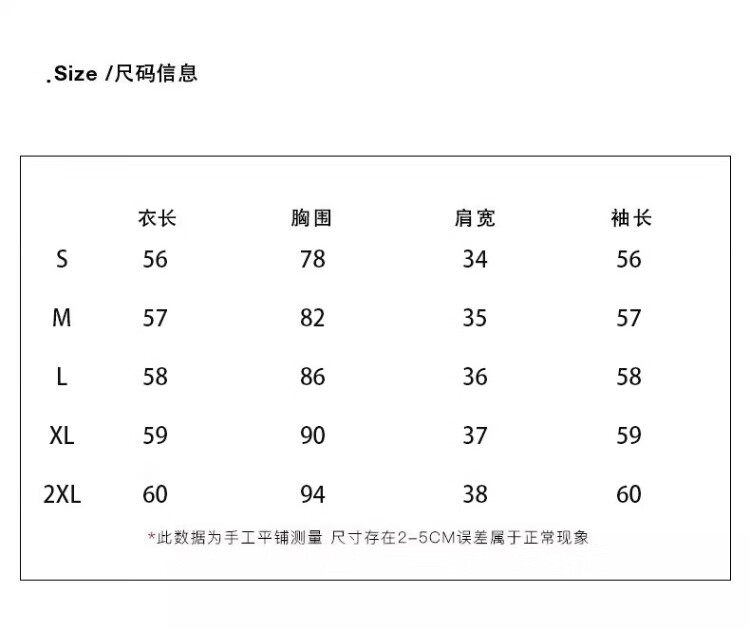 .Size /尺码信息

| | 衣长 | 胸围 | 肩宽 | 袖长 |
|---|---|---|---|---|
| S | 56 | 78 | 34 | 56 |
| M | 57 | 82 | 35 | 57 |
| L | 58 | 86 | 36 | 58 |
| XL | 59 | 90 | 37 | 59 |
| 2XL | 60 | 94 | 38 | 60 |

*此数据为手工平铺测量 尺寸存在2-5CM误差属于正常现象